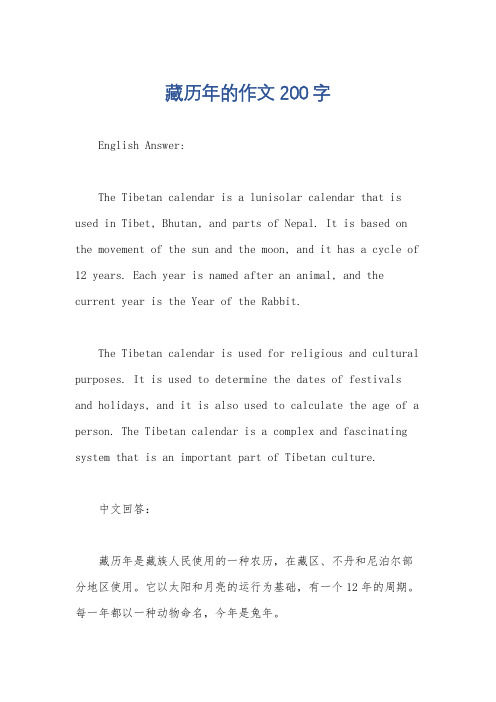 藏历年的作文 200 字

English Answer:

The Tibetan calendar is a lunisolar calendar that is used in Tibet, Bhutan, and parts of Nepal. It is based on the movement of the sun and the moon, and it has a cycle of 12 years. Each year is named after an animal, and the current year is the Year of the Rabbit.

The Tibetan calendar is used for religious and cultural purposes. It is used to determine the dates of festivals and holidays, and it is also used to calculate the age of a person. The Tibetan calendar is a complex and fascinating system that is an important part of Tibetan culture.

中文回答:

藏历年是藏族人民使用的一种农历，在藏区、不丹和尼泊尔部分地区使用。它以太阳和月亮的运行为基础，有一个 12 年的周期。每一年都以一种动物命名，今年是兔年。